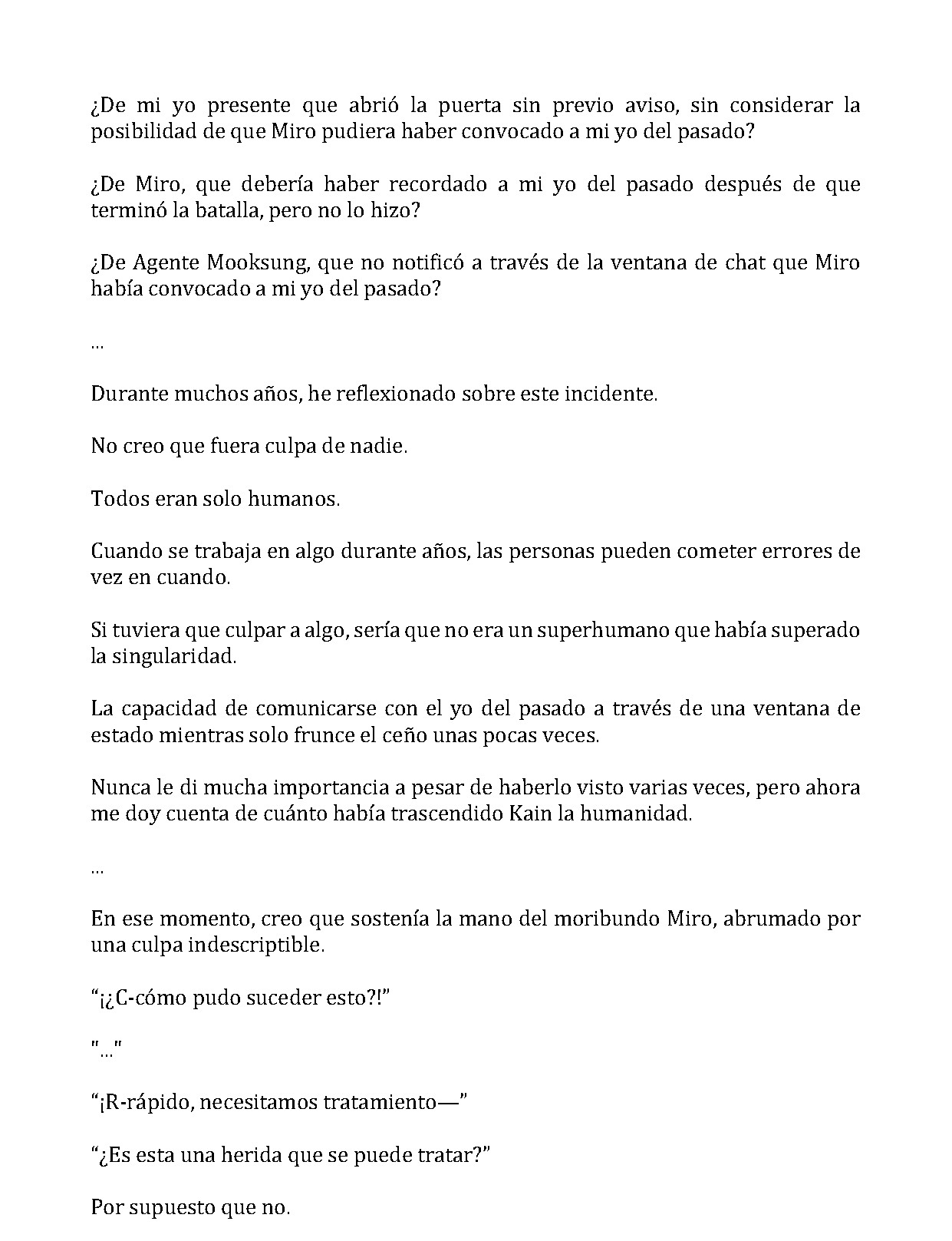 ¿De mi yo presente que abrió la puerta sin previo aviso, sin considerar la posibilidad de que Miro pudiera haber convocado a mi yo del pasado?

¿De Miro, que debería haber recordado a mi yo del pasado después de que terminó la batalla, pero no lo hizo?

¿De Agente Mooksung, que no notificó a través de la ventana de chat que Miro había convocado a mi yo del pasado?

...

Durante muchos años, he reflexionado sobre este incidente.

No creo que fuera culpa de nadie.

Todos eran solo humanos.

Cuando se trabaja en algo durante años, las personas pueden cometer errores de vez en cuando.

Si tuviera que culpar a algo, sería que no era un superhumano que había superado la singularidad.

La capacidad de comunicarse con el yo del pasado a través de una ventana de estado mientras solo frunce el ceño unas pocas veces.

Nunca le di mucha importancia a pesar de haberlo visto varias veces, pero ahora me doy cuenta de cuánto había trascendido Kain la humanidad.

...

En ese momento, creo que sostenía la mano del moribundo Miro, abrumado por una culpa indescriptible.

"¡¿C-cómo pudo suceder esto?!"

"..."

"¡R-rápido, necesitamos tratamiento—"

"¿Es esta una herida que se puede tratar?"

Por supuesto que no.